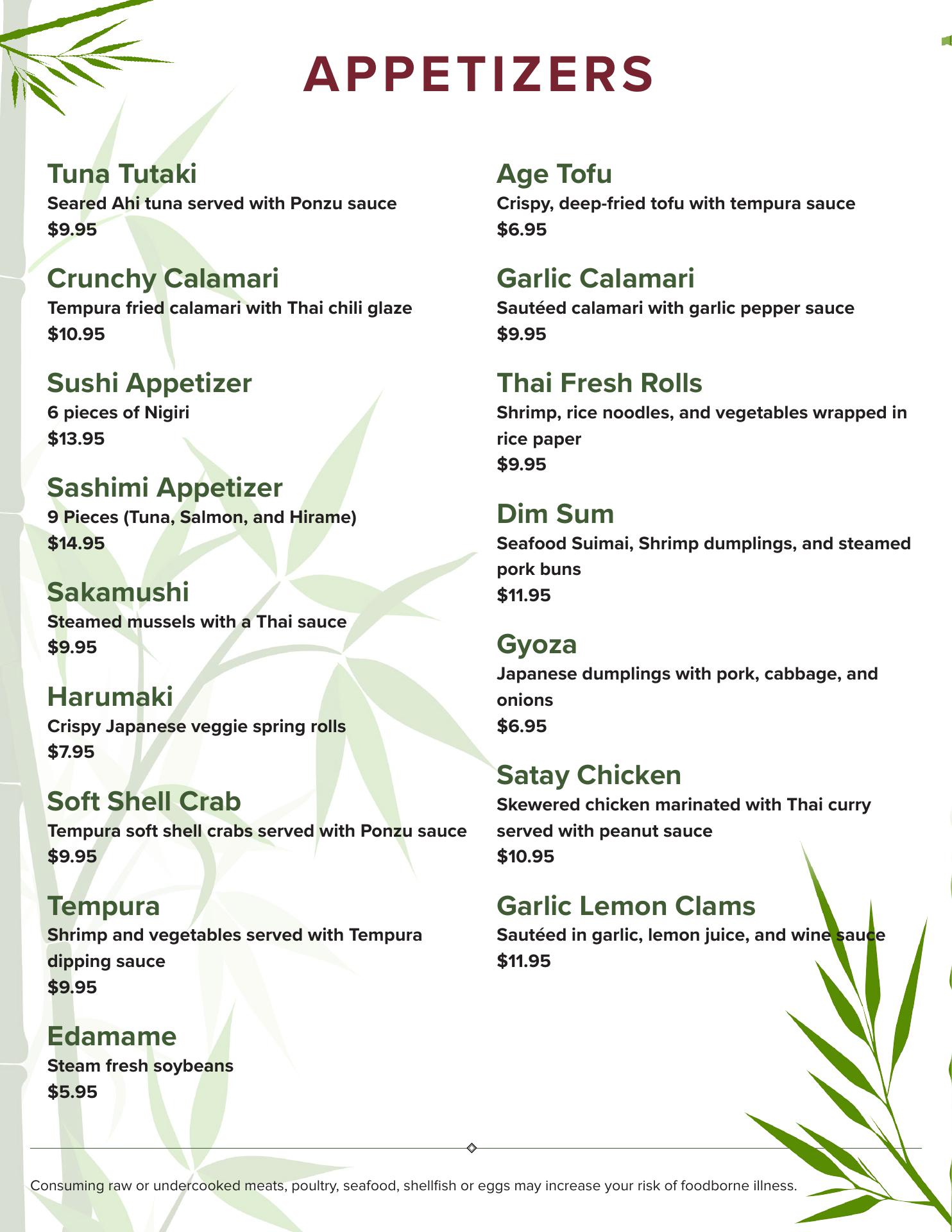 APPETIZERS

Tuna Tutaki
Seared Ahi tuna served with Ponzu sauce
$9.95

Crunchy Calamari
Tempura fried calamari with Thai chili glaze
$10.95

Sushi Appetizer
6 pieces of Nigiri
$13.95

Sashimi Appetizer
9 Pieces (Tuna, Salmon, and Hirame)
$14.95

Sakamushi
Steamed mussels with a Thai sauce
$9.95

Harumaki
Crispy Japanese veggie spring rolls
$7.95

Soft Shell Crab
Tempura soft shell crabs served with Ponzu sauce
$9.95

Tempura
Shrimp and vegetables served with Tempura dipping sauce
$9.95

Edamame
Steam fresh soybeans
$5.95

Age Tofu
Crispy, deep-fried tofu with tempura sauce
$6.95

Garlic Calamari
Sautéed calamari with garlic pepper sauce
$9.95

Thai Fresh Rolls
Shrimp, rice noodles, and vegetables wrapped in rice paper
$9.95

Dim Sum
Seafood Suimai, Shrimp dumplings, and steamed pork buns
$11.95

Gyoza
Japanese dumplings with pork, cabbage, and onions
$6.95

Satay Chicken
Skewered chicken marinated with Thai curry served with peanut sauce
$10.95

Garlic Lemon Clams
Sautéed in garlic, lemon juice, and wine sauce
$11.95

Consuming raw or undercooked meats, poultry, seafood, shellfish or eggs may increase your risk of foodborne illness.